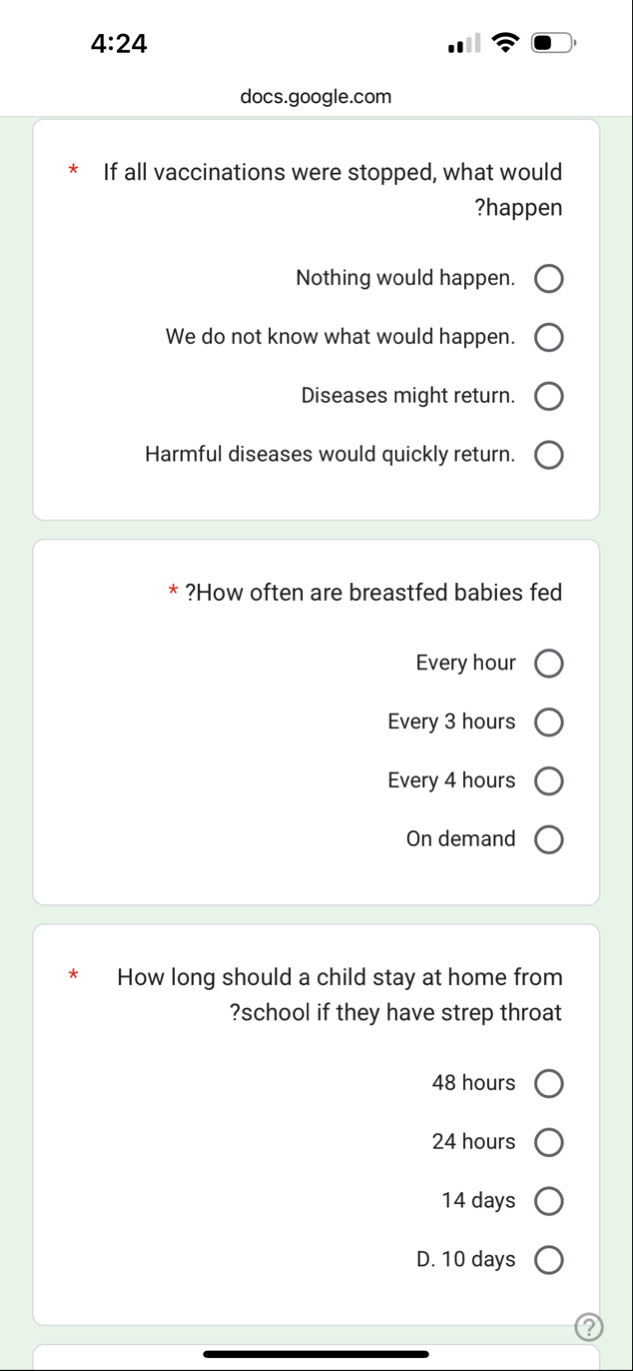 4:24

docs.google.com

* If all vaccinations were stopped, what would ?happen

Nothing would happen.

We do not know what would happen.

Diseases might return.

Harmful diseases would quickly return.

* ?How often are breastfed babies fed

Every hour

Every 3 hours

Every 4 hours

On demand

* How long should a child stay at home from ?school if they have strep throat

48 hours

24 hours

14 days

D. 10 days

?